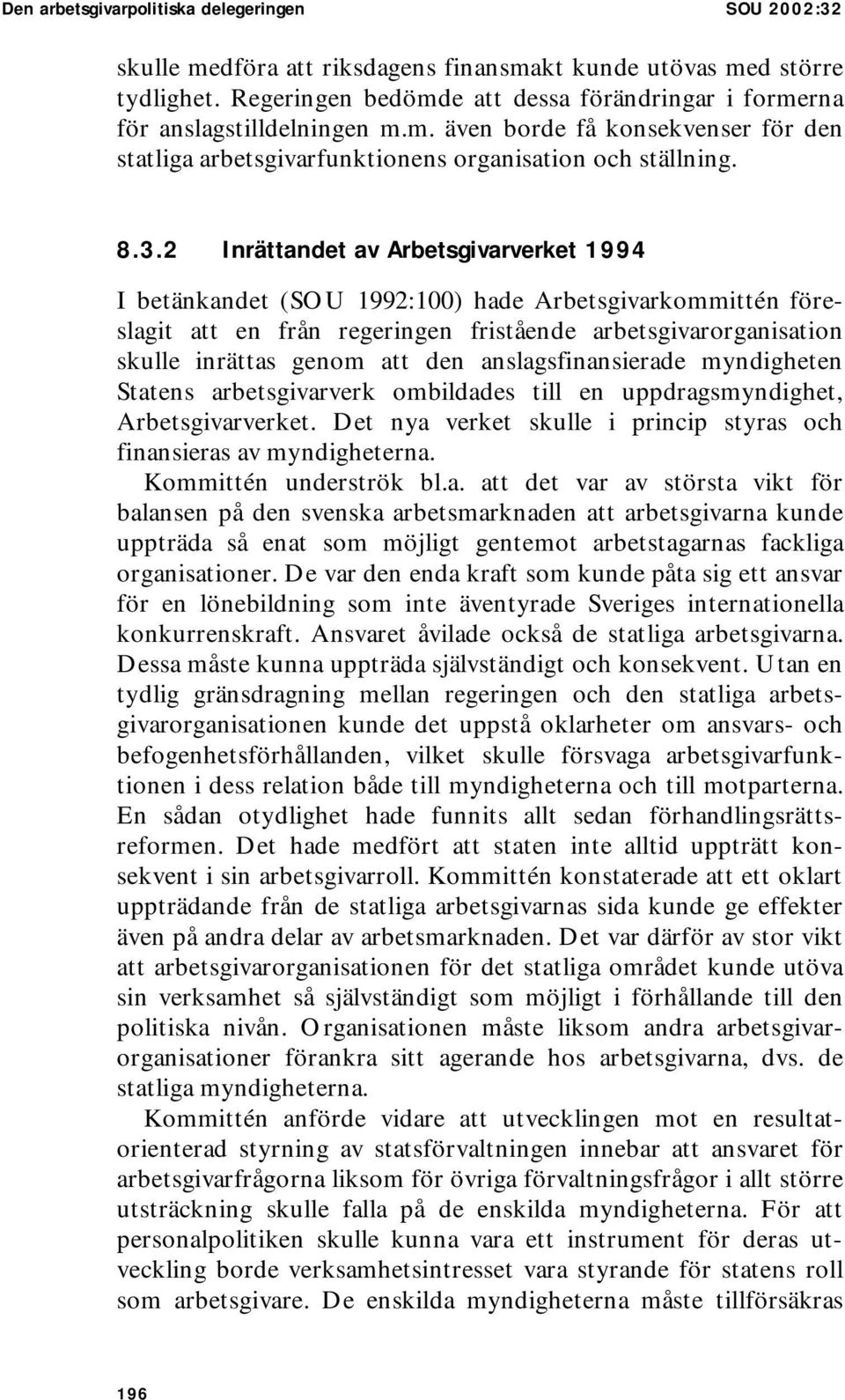 Den arbetsgivarpolitiska delegeringen SOU 2002:32

skulle medföra att riksdagens finansmakt kunde utövas med större tydlighet. Regeringen bedömde att dessa förändringar i formerna för anslagstilldelningen m.m. även borde få konsekvenser för den statliga arbetsgivarfunktionens organisation och ställning.

8.3.2 Inrättandet av Arbetsgivarverket 1994

I betänkandet (SOU 1992:100) hade Arbetsgivarkommittén föreslagit att en från regeringen fristående arbetsgivarorganisation skulle inrättas genom att den anslagsfinansierade myndigheten Statens arbetsgivarverk ombildades till en uppdragsmyndighet, Arbetsgivarverket. Det nya verket skulle i princip styras och finansieras av myndigheterna.

Kommittén underströk bl.a. att det var av största vikt för balansen på den svenska arbetsmarknaden att arbetsgivarna kunde uppträda så enat som möjligt gentemot arbetstagarnas fackliga organisationer. De var den enda kraft som kunde påta sig ett ansvar för en lönebildning som inte äventyrade Sveriges internationella konkurrenskraft. Ansvaret åvilade också de statliga arbetsgivarna. Dessa måste kunna uppträda självständigt och konsekvent. Utan en tydlig gränsdragning mellan regeringen och den statliga arbetsgivarorganisationen kunde det uppstå oklarheter om ansvars- och befogenhetsförhållanden, vilket skulle försvaga arbetsgivarfunktionen i dess relation både till myndigheterna och till motparterna. En sådan otydlighet hade funnits allt sedan förhandlingsrättsreformen. Det hade medfört att staten inte alltid uppträtt konsekvent i sin arbetsgivarroll. Kommittén konstaterade att ett oklart uppträdande från de statliga arbetsgivarnas sida kunde ge effekter även på andra delar av arbetsmarknaden. Det var därför av stor vikt att arbetsgivarorganisationen för det statliga området kunde utöva sin verksamhet så självständigt som möjligt i förhållande till den politiska nivån. Organisationen måste liksom andra arbetsgivarorganisationer förankra sitt agerande hos arbetsgivarna, dvs. de statliga myndigheterna.

Kommittén anförde vidare att utvecklingen mot en resultatorienterad styrning av statsförvaltningen innebar att ansvaret för arbetsgivarfrågorna liksom för övriga förvaltningsfrågor i allt större utsträckning skulle falla på de enskilda myndigheterna. För att personalpolitiken skulle kunna vara ett instrument för deras utveckling borde verksamhetsintresset vara styrande för statens roll som arbetsgivare. De enskilda myndigheterna måste tillförsäkras

196